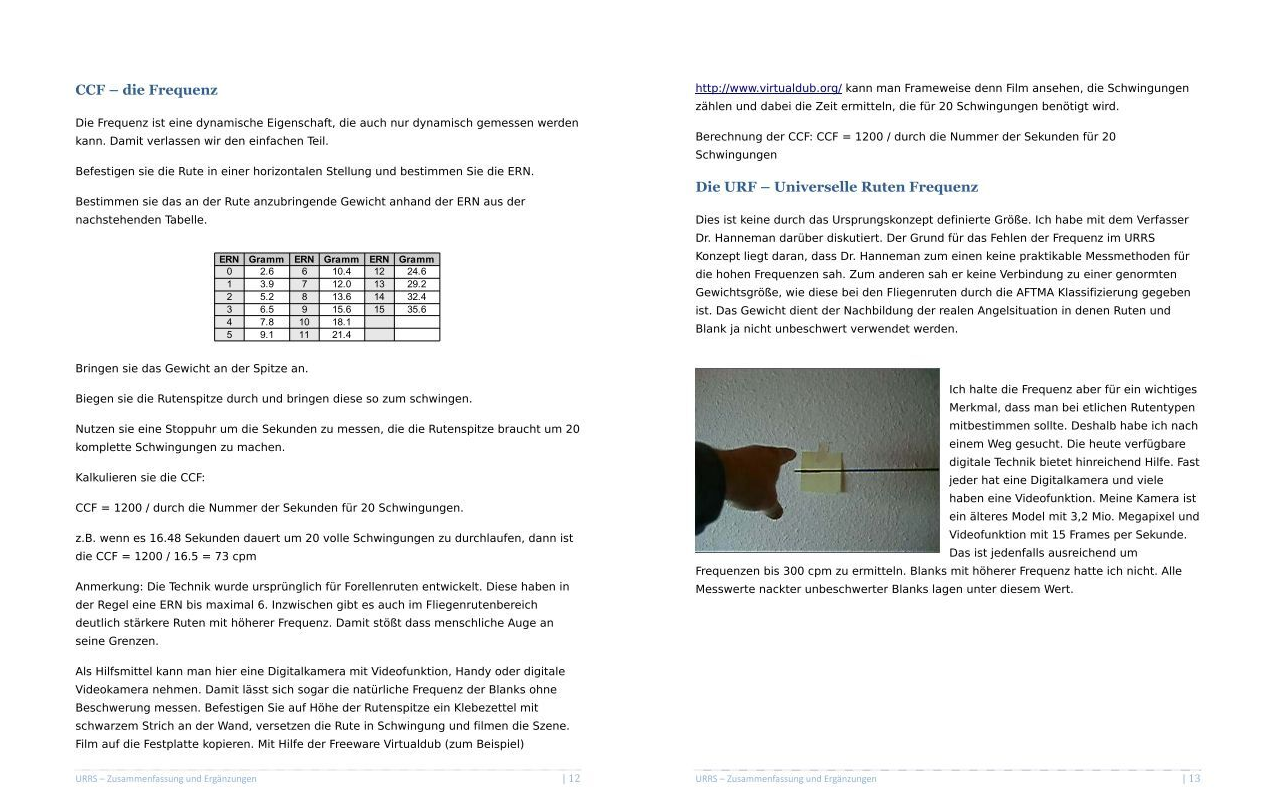 CCF – die Frequenz

Die Frequenz ist eine dynamische Eigenschaft, die auch nur dynamisch gemessen werden kann. Damit verlassen wir den einfachen Teil.

Befestigen sie die Rute in einer horizontalen Stellung und bestimmen Sie die ERN.

Bestimmen sie das an der Rute anzubringende Gewicht anhand der ERN aus der nachstehenden Tabelle.

| ERN | Gramm | ERN | Gramm | ERN | Gramm |
|---|---|---|---|---|---|
| 0 | 2.6 | 6 | 10.4 | 12 | 24.6 |
| 1 | 3.9 | 7 | 12.0 | 13 | 29.2 |
| 2 | 5.2 | 8 | 13.6 | 14 | 32.4 |
| 3 | 6.5 | 9 | 15.6 | 15 | 35.6 |
| 4 | 7.8 | 10 | 18.1 | | |
| 5 | 9.1 | 11 | 21.4 | | |

Bringen sie das Gewicht an der Spitze an.

Biegen sie die Rutenspitze durch und bringen diese so zum schwingen.

Nutzen sie eine Stoppuhr um die Sekunden zu messen, die die Rutenspitze braucht um 20 komplette Schwingungen zu machen.

Kalkulieren sie die CCF:

CCF = 1200 / durch die Nummer der Sekunden für 20 Schwingungen.

z.B. wenn es 16.48 Sekunden dauert um 20 volle Schwingungen zu durchlaufen, dann ist die CCF = 1200 / 16.5 = 73 cpm

Anmerkung: Die Technik wurde ursprünglich für Forellenruten entwickelt. Diese haben in der Regel eine ERN bis maximal 6. Inzwischen gibt es auch im Fliegenrutenbereich deutlich stärkere Ruten mit höherer Frequenz. Damit stößt dass menschliche Auge an seine Grenzen.

Als Hilfsmittel kann man hier eine Digitalkamera mit Videofunktion, Handy oder digitale Videokamera nehmen. Damit lässt sich sogar die natürliche Frequenz der Blanks ohne Beschwerung messen. Befestigen Sie auf Höhe der Rutenspitze ein Klebezettel mit schwarzem Strich an der Wand, versetzen die Rute in Schwingung und filmen die Szene. Film auf die Festplatte kopieren. Mit Hilfe der Freeware Virtualdub (zum Beispiel)

URRS – Zusammenfassung und Ergänzungen | 12

http://www.virtualdub.org/ kann man Frameweise denn Film ansehen, die Schwingungen zählen und dabei die Zeit ermitteln, die für 20 Schwingungen benötigt wird.

Berechnung der CCF: CCF = 1200 / durch die Nummer der Sekunden für 20 Schwingungen

Die URF – Universelle Ruten Frequenz

Dies ist keine durch das Ursprungskonzept definierte Größe. Ich habe mit dem Verfasser Dr. Hanneman darüber diskutiert. Der Grund für das Fehlen der Frequenz im URRS Konzept liegt daran, dass Dr. Hanneman zum einen keine praktikable Messmethoden für die hohen Frequenzen sah. Zum anderen sah er keine Verbindung zu einer genormten Gewichtsgröße, wie diese bei den Fliegenruten durch die AFTMA Klassifizierung gegeben ist. Das Gewicht dient der Nachbildung der realen Angelsituation in denen Ruten und Blank ja nicht unbeschwert verwendet werden.

Ich halte die Frequenz aber für ein wichtiges Merkmal, dass man bei etlichen Rutentypen mitbestimmen sollte. Deshalb habe ich nach einem Weg gesucht. Die heute verfügbare digitale Technik bietet hinreichend Hilfe. Fast jeder hat eine Digitalkamera und viele haben eine Videofunktion. Meine Kamera ist ein älteres Model mit 3,2 Mio. Megapixel und Videofunktion mit 15 Frames per Sekunde. Das ist jedenfalls ausreichend um Frequenzen bis 300 cpm zu ermitteln. Blanks mit höherer Frequenz hatte ich nicht. Alle Messwerte nackter unbeschwerter Blanks lagen unter diesem Wert.

URRS – Zusammenfassung und Ergänzungen | 13